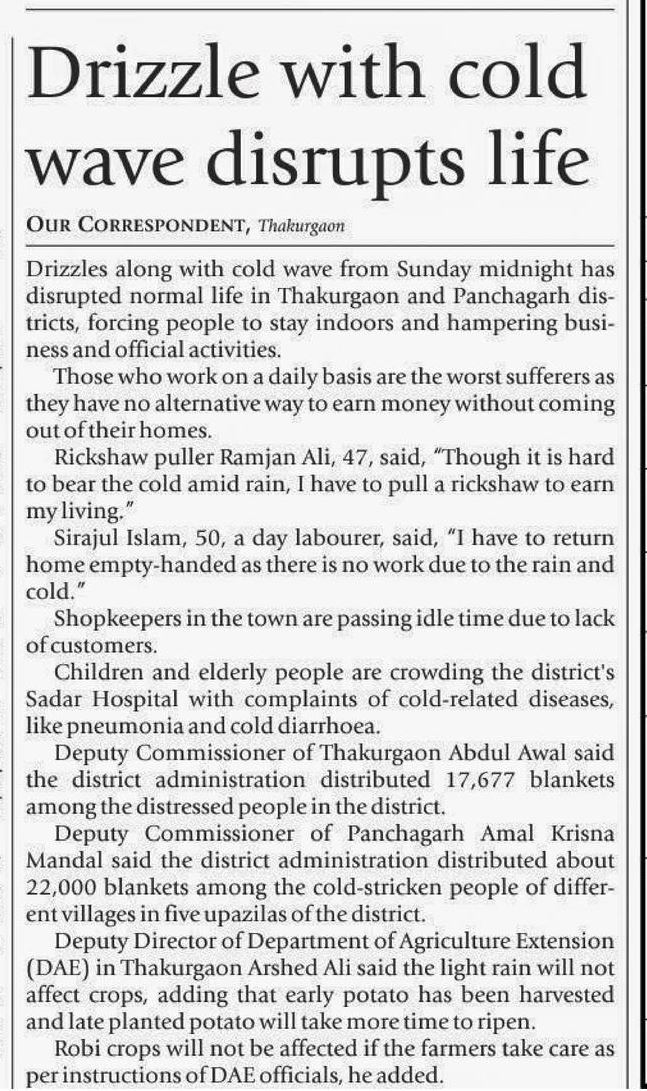 Drizzle with cold wave disrupts life

OUR CORRESPONDENT, Thakurgaon

Drizzles along with cold wave from Sunday midnight has disrupted normal life in Thakurgaon and Panchagarh districts, forcing people to stay indoors and hampering business and official activities.

Those who work on a daily basis are the worst sufferers as they have no alternative way to earn money without coming out of their homes.

Rickshaw puller Ramjan Ali, 47, said, "Though it is hard to bear the cold amid rain, I have to pull a rickshaw to earn my living."

Sirajul Islam, 50, a day labourer, said, "I have to return home empty-handed as there is no work due to the rain and cold."

Shopkeepers in the town are passing idle time due to lack of customers.

Children and elderly people are crowding the district's Sadar Hospital with complaints of cold-related diseases, like pneumonia and cold diarrhoea.

Deputy Commissioner of Thakurgaon Abdul Awal said the district administration distributed 17,677 blankets among the distressed people in the district.

Deputy Commissioner of Panchagarh Amal Krisna Mandal said the district administration distributed about 22,000 blankets among the cold-stricken people of different villages in five upazilas of the district.

Deputy Director of Department of Agriculture Extension (DAE) in Thakurgaon Arshed Ali said the light rain will not affect crops, adding that early potato has been harvested and late planted potato will take more time to ripen.

Robi crops will not be affected if the farmers take care as per instructions of DAE officials, he added.